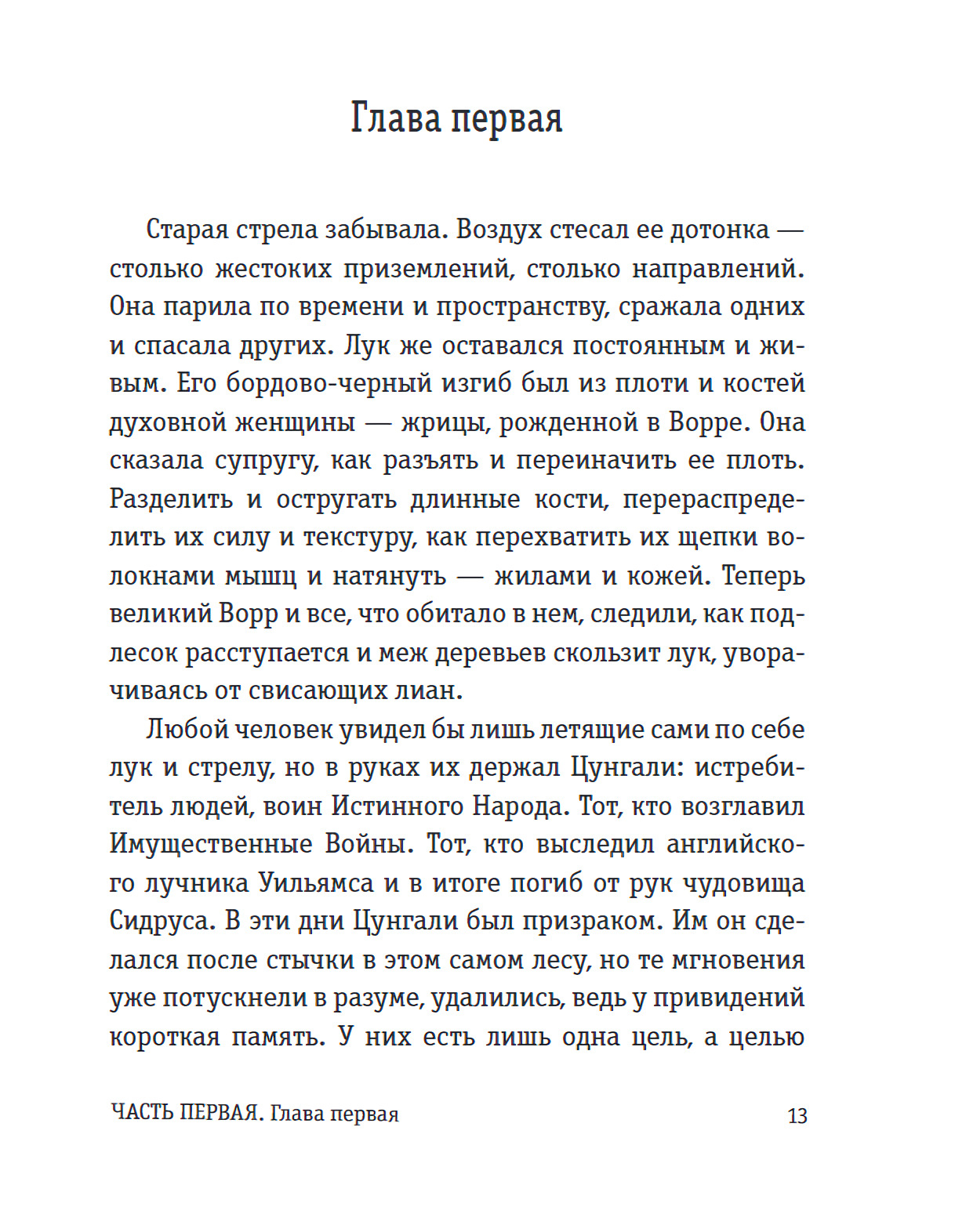 Глава первая

Старая стрела забывала. Воздух стесал ее дотонка — столько жестоких приземлений, столько направлений. Она парила по времени и пространству, сражала одних и спасала других. Лук же оставался постоянным и живым. Его бордово-черный изгиб был из плоти и костей духовной женщины — жрицы, рожденной в Ворре. Она сказала супругу, как разъять и переиначить ее плоть. Разделить и остругать длинные кости, перераспределить их силу и текстуру, как перехватить их щепки волокнами мышц и натянуть — жилами и кожей. Теперь великий Ворр и все, что обитало в нем, следили, как подлесок расступается и меж деревьев скользит лук, уворачиваясь от свисающих лиан.

Любой человек увидел бы лишь летящие сами по себе лук и стрелу, но в руках их держал Цунгали: истребитель людей, воин Истинного Народа. Тот, кто возглавил Имущественные Войны. Тот, кто выследил английского лучника Уильямса и в итоге погиб от рук чудовища Сидруса. В эти дни Цунгали был призраком. Им он сделался после стычки в этом самом лесу, но те мгновения уже потускнели в разуме, удалились, ведь у привидений короткая память. У них есть лишь одна цель, а целью

ЧАСТЬ ПЕРВАЯ. Глава первая 13